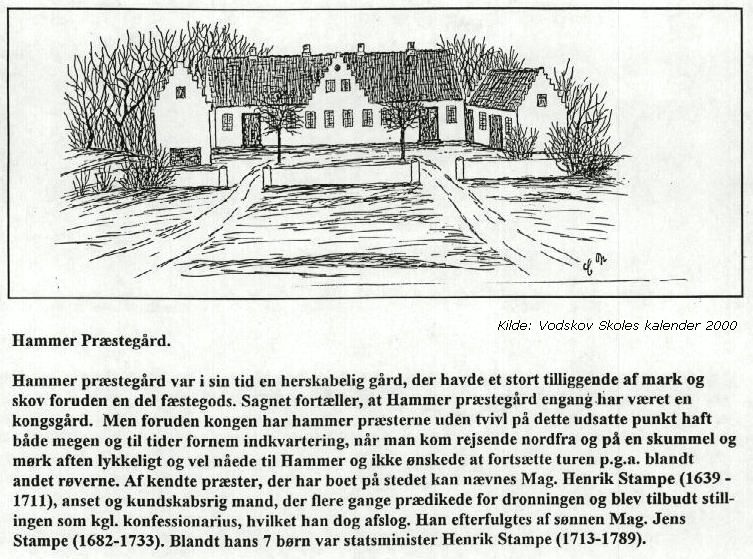 Kilde: Vodskov Skoles kalender 2000

Hammer Præstegård.

Hammer præstegård var i sin tid en herskabelig gård, der havde et stort tilliggende af mark og skov foruden en del fæstegods. Sagnet fortæller, at Hammer præstegård engang har været en kongsgård. Men foruden kongen har hammer præsterne uden tvivl på dette udsatte punkt haft både megen og til tider fornem indkvartering, når man kom rejsende nordfra og på en skummel og mørk aften lykkeligt og vel nåede til Hammer og ikke ønskede at fortsætte turen p.g.a. blandt andet røverne. Af kendte præster, der har boet på stedet kan nævnes Mag. Henrik Stampe (1639 - 1711), anset og kundskabsrig mand, der flere gange prædikede for dronningen og blev tilbudt stillingen som kgl. konfessionarius, hvilket han dog afslog. Han efterfulgtes af sønnen Mag. Jens Stampe (1682-1733). Blandt hans 7 børn var statsminister Henrik Stampe (1713-1789).